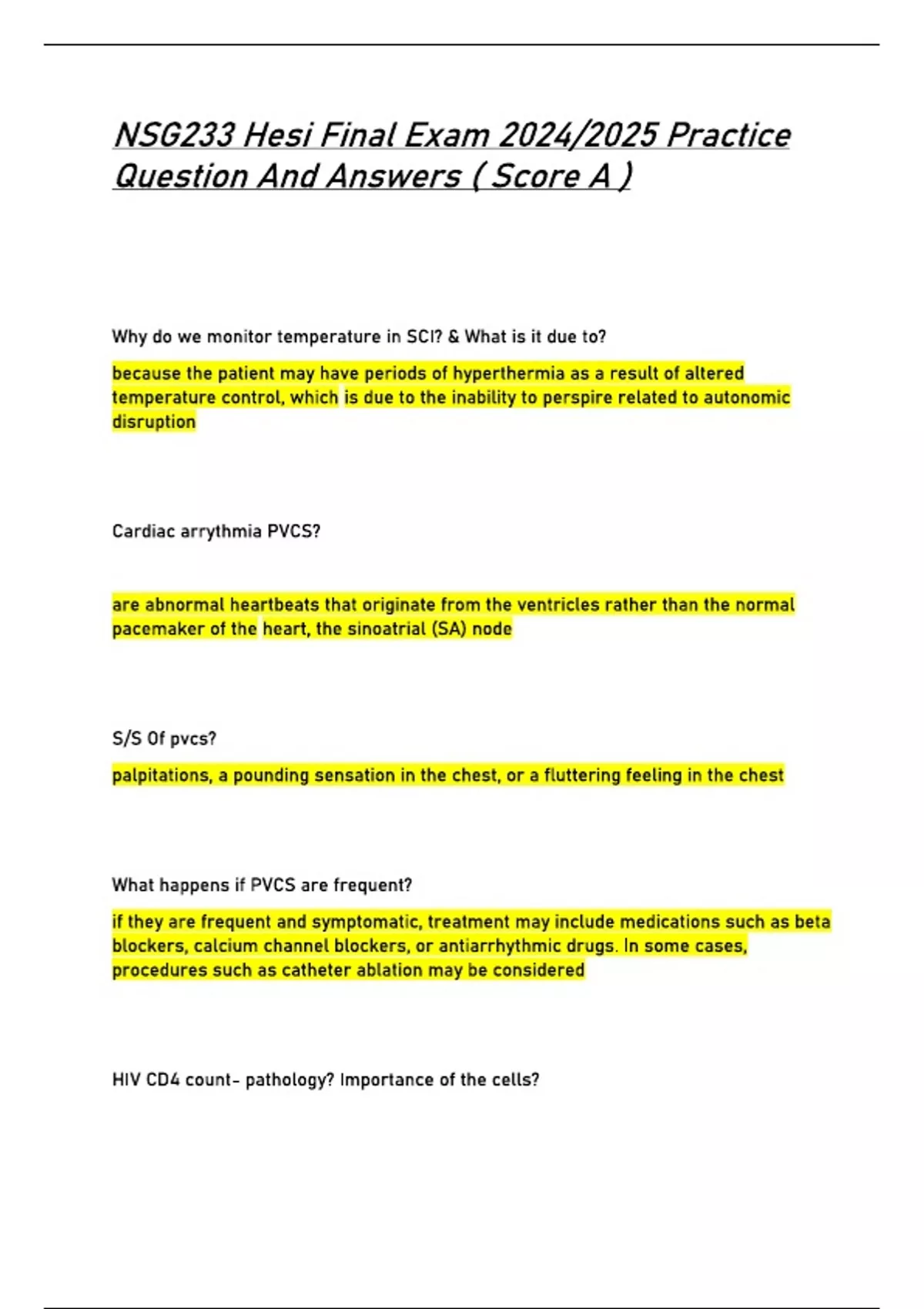 NSG233 Hesi Final Exam 2024/2025 Practice Question And Answers ( Score A )

Why do we monitor temperature in SCI? & What is it due to?

because the patient may have periods of hyperthermia as a result of altered temperature control, which is due to the inability to perspire related to autonomic disruption

Cardiac arrythmia PVCS?

are abnormal heartbeats that originate from the ventricles rather than the normal pacemaker of the heart, the sinoatrial (SA) node

S/S Of pvcs?

palpitations, a pounding sensation in the chest, or a fluttering feeling in the chest

What happens if PVCS are frequent?

if they are frequent and symptomatic, treatment may include medications such as beta blockers, calcium channel blockers, or antiarrhythmic drugs. In some cases, procedures such as catheter ablation may be considered

HIV CD4 count- pathology? Importance of the cells?